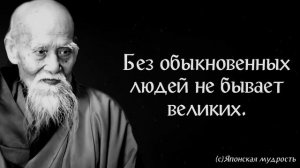 Без обыкновенных людей не бывает великих.

(с)Японская мудрость